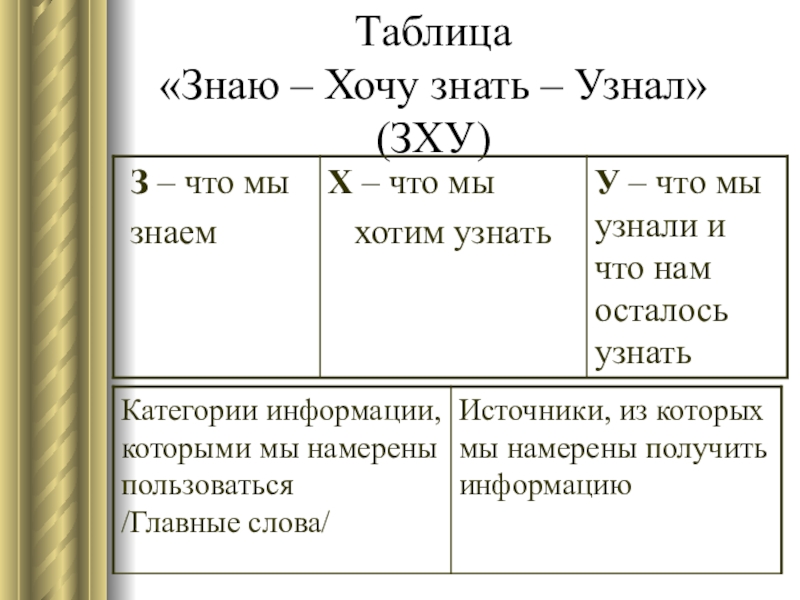 Таблица
«Знаю – Хочу знать – Узнал» (ЗХУ)

| З – что мы знаем | Х – что мы хотим узнать | У – что мы узнали и что нам осталось узнать |
|---|---|---|

| Категории информации, которыми мы намерены пользоваться /Главные слова/ | Источники, из которых мы намерены получить информацию |
|---|---|